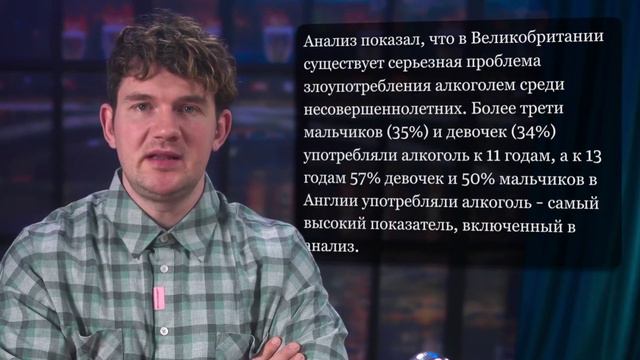 Анализ показал, что в Великобритании существует серьезная проблема злоупотребления алкоголем среди несовершеннолетних. Более трети мальчиков (35%) и девочек (34%) употребляли алкоголь к 11 годам, а к 13 годам 57% девочек и 50% мальчиков в Англии употребляли алкоголь - самый высокий показатель, включенный в анализ.